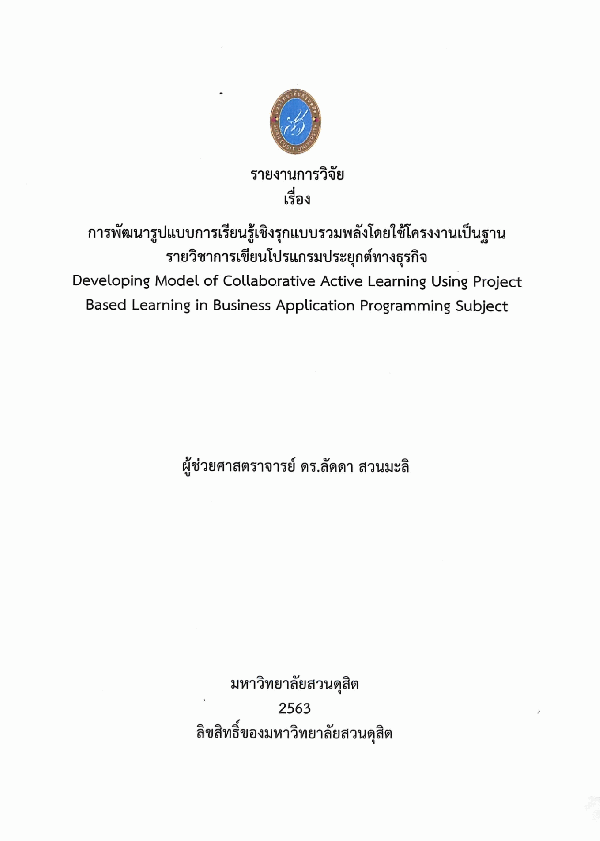 รายงานการวิจัย
เรื่อง
การพัฒนารูปแบบการเรียนรู้เชิงรุกแบบรวมพลังโดยใช้โครงงานเป็นฐาน
รายวิชาการเขียนโปรแกรมประยุกต์ทางธุรกิจ
Developing Model of Collaborative Active Learning Using Project Based Learning in Business Application Programming Subject

ผู้ช่วยศาสตราจารย์ ดร.ลัดดา สวนมะลิ

มหาวิทยาลัยสวนดุสิต
2563
ลิขสิทธิ์ของมหาวิทยาลัยสวนดุสิต